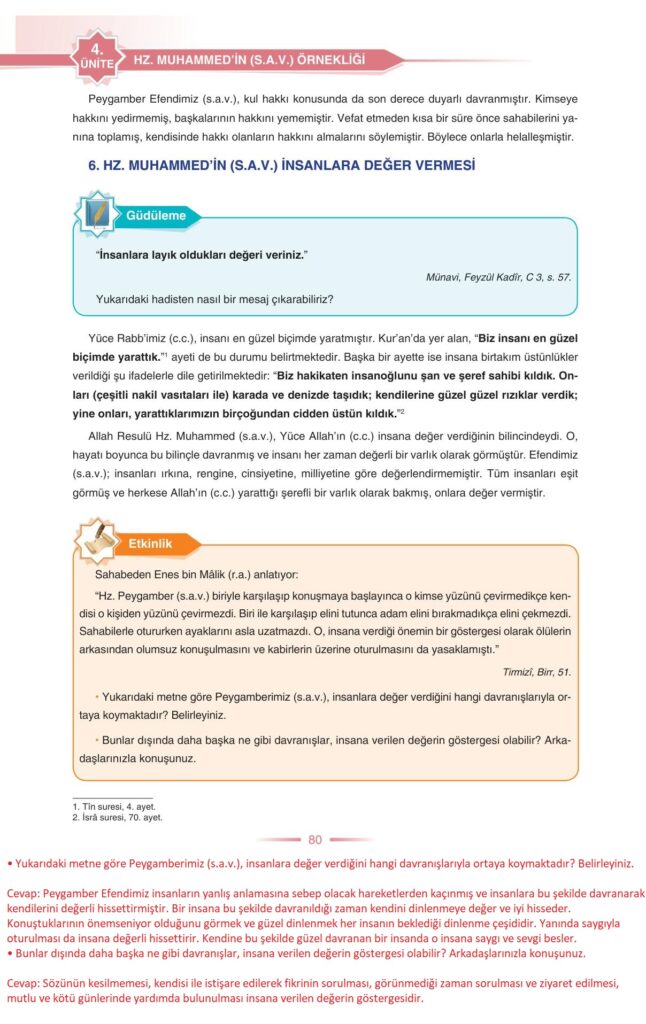 4. ÜNİTE HZ. MUHAMMED'İN (S.A.V.) ÖRNEKLİĞİ

Peygamber Efendimiz (s.a.v.), kul hakkı konusunda da son derece duyarlı davranmıştır. Kimseye hakkını yedirmemiş, başkalarının hakkını yememiştir. Vefat etmeden kısa bir süre önce sahabilerini yanına toplamış, kendisinde hakkı olanların hakkını almalarını söylemiştir. Böylece onlarla helalleşmiştir.

6. HZ. MUHAMMED'İN (S.A.V.) İNSANLARA DEĞER VERMESİ

Güdüleme

"İnsanlara layık oldukları değeri veriniz."

Münavi, Feyzül Kadîr, C 3, s. 57.

Yukarıdaki hadisten nasıl bir mesaj çıkarabiliriz?

Yüce Rabb'imiz (c.c.), insanı en güzel biçimde yaratmıştır. Kur'an'da yer alan, "Biz insanı en güzel biçimde yarattık."$^1$ ayeti de bu durumu belirtmektedir. Başka bir ayette ise insana birtakım üstünlükler verildiği şu ifadelerle dile getirilmektedir: "Biz hakikaten insanoğlunu şan ve şeref sahibi kıldık. Onları (çeşitli nakil vasıtaları ile) karada ve denizde taşıdık; kendilerine güzel güzel rızıklar verdik; yine onları, yarattıklarımızın birçoğundan cidden üstün kıldık."$^2$

Allah Resulü Hz. Muhammed (s.a.v.), Yüce Allah'ın (c.c.) insana değer verdiğinin bilincindeydi. O, hayatı boyunca bu bilinçle davranmış ve insanı her zaman değerli bir varlık olarak görmüştür. Efendimiz (s.a.v.); insanları ırkına, rengine, cinsiyetine, milliyetine göre değerlendirmemiştir. Tüm insanları eşit görmüş ve herkese Allah'ın (c.c.) yarattığı şerefli bir varlık olarak bakmış, onlara değer vermiştir.

Etkinlik

Sahabeden Enes bin Mâlik (r.a.) anlatıyor:

"Hz. Peygamber (s.a.v.) biriyle karşılaşıp konuşmaya başlayınca o kimse yüzünü çevirmedikçe kendisi o kişiden yüzünü çevirmezdi. Biri ile karşılaşıp elini tutunca adam elini bırakmadıkça elini çekmezdi. Sahabilerle otururken ayaklarını asla uzatmazdı. O, insana verdiği önemin bir göstergesi olarak ölülerin arkasından olumsuz konuşulmasını ve kabirlerin üzerine oturulmasını da yasaklamıştı."

Tirmizî, Birr, 51.

• Yukarıdaki metne göre Peygamberimiz (s.a.v.), insanlara değer verdiğini hangi davranışlarıyla ortaya koymaktadır? Belirleyiniz.

• Bunlar dışında daha başka ne gibi davranışlar, insana verilen değerin göstergesi olabilir? Arkadaşlarınızla konuşunuz.

1. Tîn suresi, 4. ayet.
2. İsrâ suresi, 70. ayet.

80

• Yukarıdaki metne göre Peygamberimiz (s.a.v.), insanlara değer verdiğini hangi davranışlarıyla ortaya koymaktadır? Belirleyiniz.

Cevap: Peygamber Efendimiz insanların yanlış anlamasına sebep olacak hareketlerden kaçınmış ve insanlara bu şekilde davranarak kendilerini değerli hissettirmiştir. Bir insana bu şekilde davranıldığı zaman kendini dinlenmeye değer ve iyi hisseder. Konuştuklarının önemseniyor olduğunu görmek ve güzel dinlenmek her insanın beklediği dinlenme çeşididir. Yanında saygıyla oturulması da insana değerli hissettirir. Kendine bu şekilde güzel davranan bir insanda o insana saygı ve sevgi besler.
• Bunlar dışında daha başka ne gibi davranışlar, insana verilen değerin göstergesi olabilir? Arkadaşlarınızla konuşunuz.

Cevap: Sözünün kesilmemesi, kendisi ile istişare edilerek fikrinin sorulması, görünmediği zaman sorulması ve ziyaret edilmesi, mutlu ve kötü günlerinde yardımda bulunulması insana verilen değerin göstergesidir.